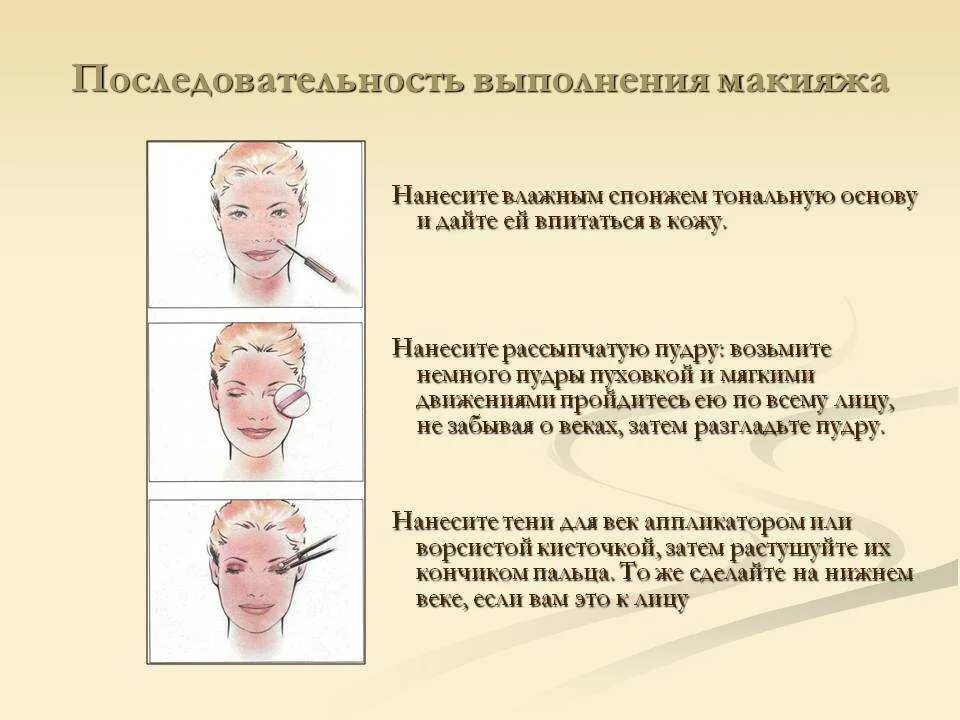 Последовательность выполнения макияжа

Нанесите влажным спонжем тональную основу и дайте ей впитаться в кожу.

Нанесите рассыпчатую пудру: возьмите немного пудры пуховкой и мягкими движениями пройдитесь ею по всему лицу, не забывая о веках, затем разгладьте пудру.

Нанесите тени для век аппликатором или ворсистой кисточкой, затем растушуйте их кончиком пальца. То же сделайте на нижнем веке, если вам это к лицу